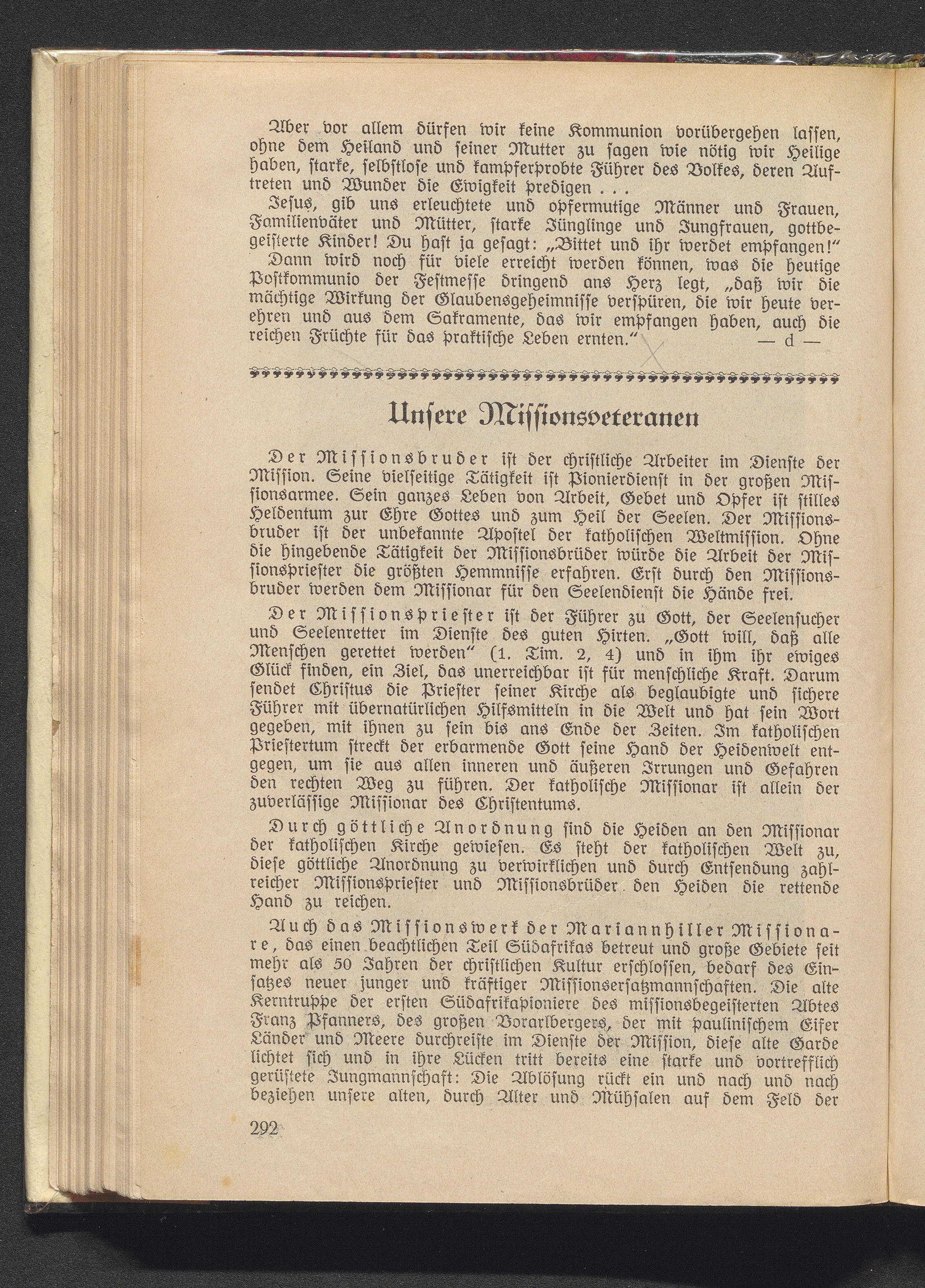 Aber vor allem dürfen wir keine Kommunion vorübergehen lassen, ohne dem Heiland und seiner Mutter zu sagen wie nötig wir Heilige haben, starke, selbstlose und kampferprobte Führer des Volkes, deren Auftreten und Wunder die Ewigkeit predigen . . .

Jesus, gib uns erleuchtete und opfermutige Männer und Frauen, Familienväter und Mütter, starke Jünglinge und Jungfrauen, gottbegeisterte Kinder! Du hast ja gesagt: „Bittet und ihr werdet empfangen!"

Dann wird noch für viele erreicht werden können, was die heutige Postkommunio der Festmesse dringend ans Herz legt, „daß wir die mächtige Wirkung der Glaubensgeheimnisse verspüren, die wir heute verehren und aus dem Sakramente, das wir empfangen haben, auch die reichen Früchte für das praktische Leben ernten." — d —

Unsere Missionsveteranen

Der Missionsbruder ist der christliche Arbeiter im Dienste der Mission. Seine vielseitige Tätigkeit ist Pionierdienst in der großen Missionsarmee. Sein ganzes Leben von Arbeit, Gebet und Opfer ist stilles Heldentum zur Ehre Gottes und zum Heil der Seelen. Der Missionsbruder ist der unbekannte Apostel der katholischen Weltmission. Ohne die hingebende Tätigkeit der Missionsbrüder würde die Arbeit der Missionspriester die größten Hemmnisse erfahren. Erst durch den Missionsbruder werden dem Missionar für den Seelendienst die Hände frei.

Der Missionspriester ist der Führer zu Gott, der Seelensucher und Seelenretter im Dienste des guten Hirten. „Gott will, daß alle Menschen gerettet werden" (1. Tim. 2, 4) und in ihm ihr ewiges Glück finden, ein Ziel, das unerreichbar ist für menschliche Kraft. Darum sendet Christus die Priester seiner Kirche als beglaubigte und sichere Führer mit übernatürlichen Hilfsmitteln in die Welt und hat sein Wort gegeben, mit ihnen zu sein bis ans Ende der Zeiten. Im katholischen Priestertum streckt der erbarmende Gott seine Hand der Heidenwelt entgegen, um sie aus allen inneren und äußeren Irrungen und Gefahren den rechten Weg zu führen. Der katholische Missionar ist allein der zuverlässige Missionar des Christentums.

Durch göttliche Anordnung sind die Heiden an den Missionar der katholischen Kirche gewiesen. Es steht der katholischen Welt zu, diese göttliche Anordnung zu verwirklichen und durch Entsendung zahlreicher Missionspriester und Missionsbrüder den Heiden die rettende Hand zu reichen.

Auch das Missionswerk der Mariannhiller Missionare, das einen beachtlichen Teil Südafrikas betreut und große Gebiete seit mehr als 50 Jahren der christlichen Kultur erschlossen, bedarf des Einsatzes neuer junger und kräftiger Missionsersatzmannschaften. Die alte Kerntruppe der ersten Südafrikapioniere des missionsbegeisterten Abtes Franz Pfanners, des großen Vorarlbergers, der mit paulinischem Eifer Länder und Meere durchreiste im Dienste der Mission, diese alte Garde lichtet sich und in ihre Lücken tritt bereits eine starke und vortrefflich gerüstete Jungmannschaft: Die Ablösung rückt ein und nach und nach beziehen unsere alten, durch Alter und Mühsalen auf dem Feld der

292